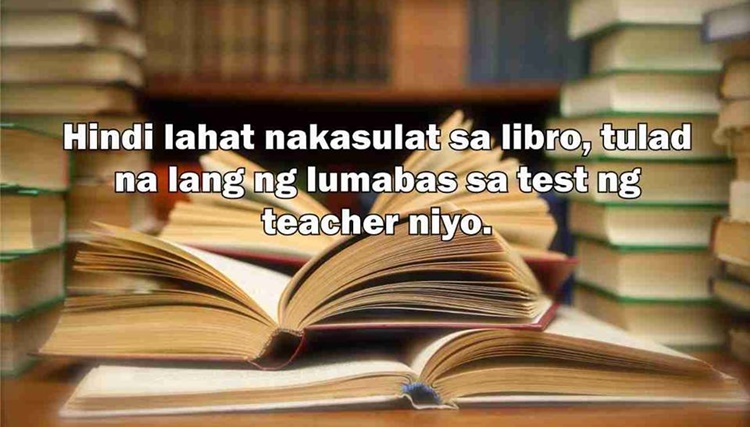 Hindi lahat nakasulat sa libro, tulad na lang ng lumabas sa test ng teacher niyo.